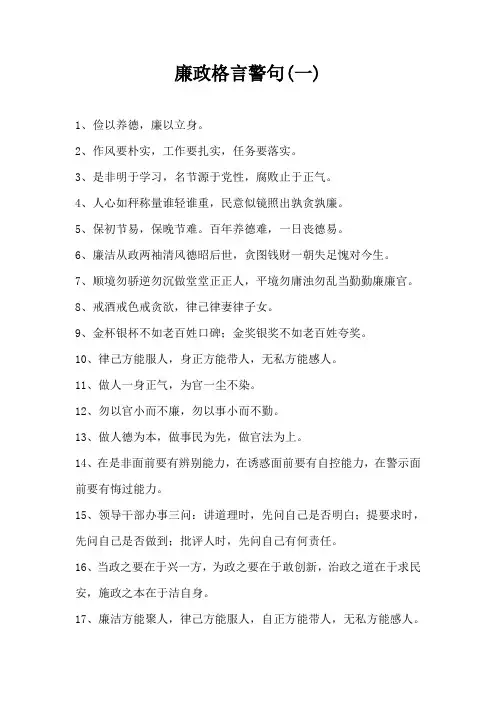 廉政格言警句(一)

1、俭以养德，廉以立身。

2、作风要朴实，工作要扎实，任务要落实。

3、是非明于学习，名节源于党性，腐败止于正气。

4、人心如秤称量谁轻谁重，民意似镜照出孰贪孰廉。

5、保初节易，保晚节难。百年养德难，一日丧德易。

6、廉洁从政两袖清风德昭后世，贪图钱财一朝失足愧对今生。

7、顺境勿骄逆勿沉做堂堂正正人，平境勿庸浊勿乱当勤勤廉廉官。

8、戒酒戒色戒贪欲，律己律妻律子女。

9、金杯银杯不如老百姓口碑；金奖银奖不如老百姓夸奖。

10、律己方能服人，身正方能带人，无私方能感人。

11、做人一身正气，为官一尘不染。

12、勿以官小而不廉，勿以事小而不勤。

13、做人德为本，做事民为先，做官法为上。

14、在是非面前要有辨别能力，在诱惑面前要有自控能力，在警示面前要有悔过能力。

15、领导干部办事三问：讲道理时，先问自己是否明白；提要求时，先问自己是否做到；批评人时，先问自己有何责任。

16、当政之要在于兴一方，为政之要在于敢创新，治政之道在于求民安，施政之本在于洁自身。

17、廉洁方能聚人，律己方能服人，自正方能带人，无私方能感人。